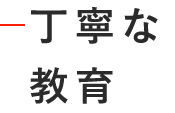 丁寧な
教育